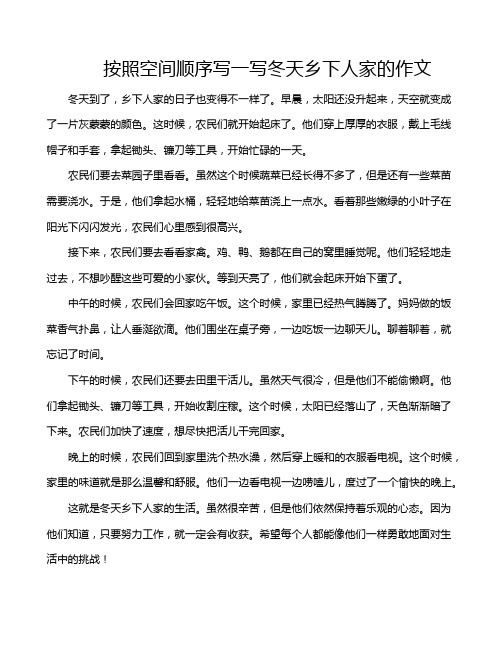 按照空间顺序写一写冬天乡下人家的作文

冬天到了，乡下人家的日子也变得不一样了。早晨，太阳还没升起来，天空就变成了一片灰蒙蒙的颜色。这时候，农民们就开始起床了。他们穿上厚厚的衣服，戴上毛线帽子和手套，拿起锄头、镰刀等工具，开始忙碌的一天。

农民们要去菜园子里看看。虽然这个时候蔬菜已经长得不多了，但是还有一些菜苗需要浇水。于是，他们拿起水桶，轻轻地给菜苗浇上一点水。看着那些嫩绿的小叶子在阳光下闪闪发光，农民们心里感到很高兴。

接下来，农民们要去看看家禽。鸡、鸭、鹅都在自己的窝里睡觉呢。他们轻轻地走过去，不想吵醒这些可爱的小家伙。等到天亮了，他们就会起床开始下蛋了。

中午的时候，农民们会回家吃午饭。这个时候，家里已经热气腾腾了。妈妈做的饭菜香气扑鼻，让人垂涎欲滴。他们围坐在桌子旁，一边吃饭一边聊天儿。聊着聊着，就忘记了时间。

下午的时候，农民们还要去田里干活儿。虽然天气很冷，但是他们不能偷懒啊。他们拿起锄头、镰刀等工具，开始收割庄稼。这个时候，太阳已经落山了，天色渐渐暗了下来。农民们加快了速度，想尽快把活儿干完回家。

晚上的时候，农民们回到家里洗个热水澡，然后穿上暖和的衣服看电视。这个时候，家里的味道就是那么温馨和舒服。他们一边看电视一边唠嗑儿，度过了一个愉快的晚上。

这就是冬天乡下人家的生活。虽然很辛苦，但是他们依然保持着乐观的心态。因为他们知道，只要努力工作，就一定会有收获。希望每个人都能像他们一样勇敢地面对生活中的挑战！